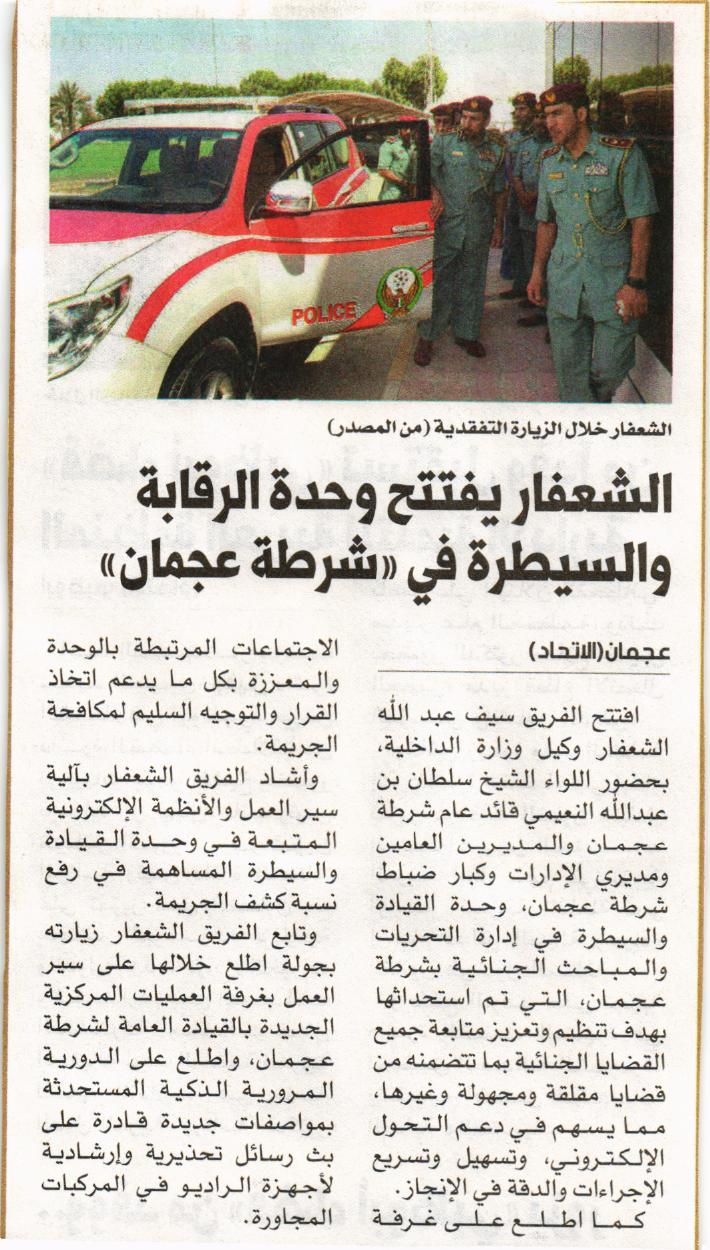 POLICE

الشعفار خلال الزيارة التفقدية (من المصدر)

الشعفار يفتتح وحدة الرقابة والسيطرة في «شرطة عجمان»

عجمان (الاتحاد)

افتتح الفريق سيف عبد الله الشعفار وكيل وزارة الداخلية، بحضور اللواء الشيخ سلطان بن عبدالله النعيمي قائد عام شرطة عجمان والمديرين العامين ومديري الإدارات وكبار ضباط شرطة عجمان، وحدة القيادة والسيطرة في إدارة التحريات والمباحث الجنائية بشرطة عجمان، التي تم استحداثها بهدف تنظيم وتعزيز متابعة جميع القضايا الجنائية بما تتضمنه من قضايا مقلقة ومجهولة وغيرها، مما يسهم في دعم التحول الإلكتروني، وتسهيل وتسريع الإجراءات والدقة في الإنجاز.

كما اطلع على غرفة الاجتماعات المرتبطة بالوحدة والمعززة بكل ما يدعم اتخاذ القرار والتوجيه السليم لمكافحة الجريمة.

وأشاد الفريق الشعفار بآلية سير العمل والأنظمة الإلكترونية المتبعة في وحدة القيادة والسيطرة المساهمة في رفع نسبة كشف الجريمة.

وتابع الفريق الشعفار زيارته بجولة اطلع خلالها على سير العمل بغرفة العمليات المركزية الجديدة بالقيادة العامة لشرطة عجمان، واطلع على الدورية المرورية الذكية المستحدثة بمواصفات جديدة قادرة على بث رسائل تحذيرية وإرشادية لأجهزة الراديو في المركبات المجاورة.